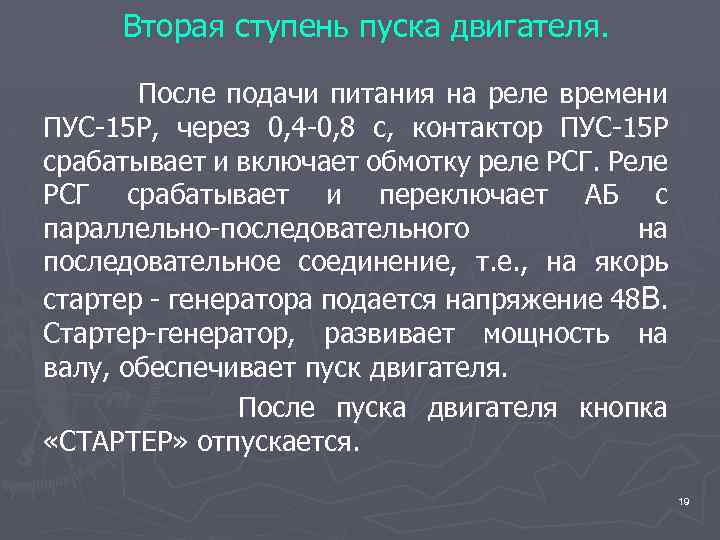 Вторая ступень пуска двигателя.

После подачи питания на реле времени ПУС-15Р, через 0,4-0,8 с, контактор ПУС-15Р срабатывает и включает обмотку реле РСГ. Реле РСГ срабатывает и переключает АБ с параллельно-последовательного на последовательное соединение, т.е., на якорь стартер - генератора подается напряжение 48В. Стартер-генератор, развивает мощность на валу, обеспечивает пуск двигателя.

После пуска двигателя кнопка «СТАРТЕР» отпускается.

19